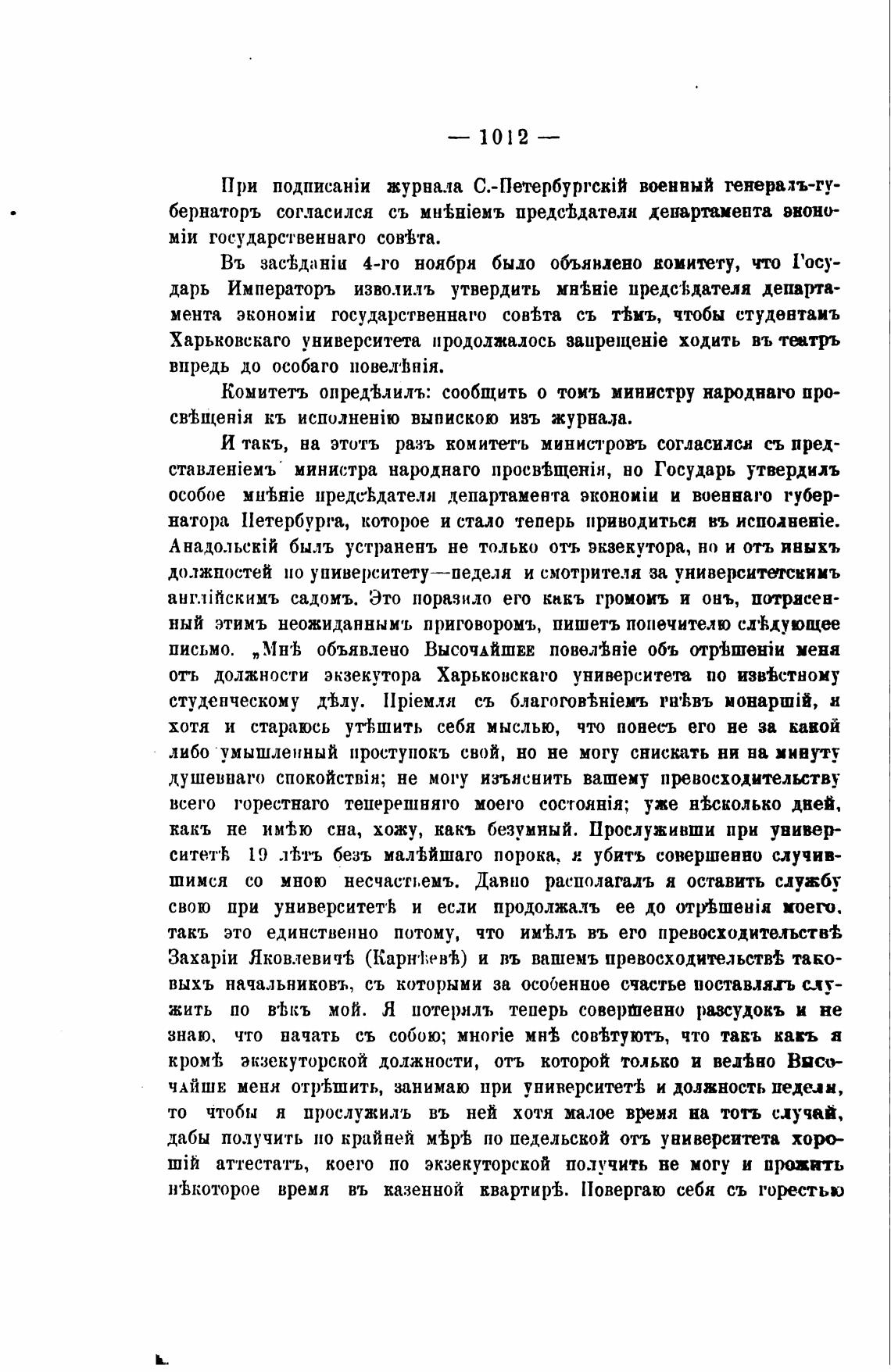 — 1012 —

При подписаніи журнала С.-Петербургскій военный генералъ-губернаторъ согласился съ мнѣніемъ предсѣдателя департамента экономіи государственнаго совѣта.

Въ засѣданіи 4-го ноября было объявлено комитету, что Государь Императоръ изволилъ утвердить мнѣніе предсѣдателя департамента экономіи государственнаго совѣта съ тѣмъ, чтобы студентамъ Харьковскаго университета продолжалось запрещеніе ходить въ театръ впредь до особаго повелѣнія.

Комитетъ опредѣлилъ: сообщить о томъ министру народнаго просвѣщенія къ исполненію выпискою изъ журнала.

И такъ, на этотъ разъ комитетъ министровъ согласился съ представленіемъ министра народнаго просвѣщенія, но Государь утвердилъ особое мнѣніе предсѣдателя департамента экономіи и военнаго губернатора Петербурга, которое и стало теперь приводиться въ исполненіе. Анадольскій былъ устраненъ не только отъ экзекутора, но и отъ иныхъ должностей по университету—педеля и смотрителя за университетскимъ англійскимъ садомъ. Это поразило его какъ громомъ и онъ, потрясенный этимъ неожиданнымъ приговоромъ, пишетъ попечителю слѣдующее письмо. „Мнѣ объявлено Высочайшее повелѣніе объ отрѣшеніи меня отъ должности экзекутора Харьковскаго университета по извѣстному студенческому дѣлу. Пріемля съ благоговѣніемъ гнѣвъ монаршій, я хотя и стараюсь утѣшить себя мыслью, что понесъ его не за какой либо умышленный проступокъ свой, но не могу снискать ни на минуту душевнаго спокойствія; не могу изъяснить вашему превосходительству всего горестнаго теперешняго моего состоянія; уже нѣсколько дней, какъ не имѣю сна, хожу, какъ безумный. Прослуживши при университетѣ 19 лѣтъ безъ малѣйшаго порока, я убитъ совершенно случившимся со мною несчастьемъ. Давно располагалъ я оставить службу свою при университетѣ и если продолжалъ ее до отрѣшенія моего, такъ это единственно потому, что имѣлъ въ его превосходительствѣ Захаріи Яковлевичѣ (Карнѣевѣ) и въ вашемъ превосходительствѣ таковыхъ начальниковъ, съ которыми за особенное счастье поставлялъ служить по вѣкъ мой. Я потерялъ теперь совершенно разсудокъ и не знаю, что начать съ собою; многіе мнѣ совѣтуютъ, что такъ какъ я кромѣ экзекуторской должности, отъ которой только и велѣно Высочайше меня отрѣшить, занимаю при университетѣ и должность педеля, то чтобы я прослужилъ въ ней хотя малое время на тотъ случай, дабы получить по крайней мѣрѣ по педельской отъ университета хорошій аттестатъ, коего по экзекуторской получить не могу и прожить нѣкоторое время въ казенной квартирѣ. Повергаю себя съ горестью